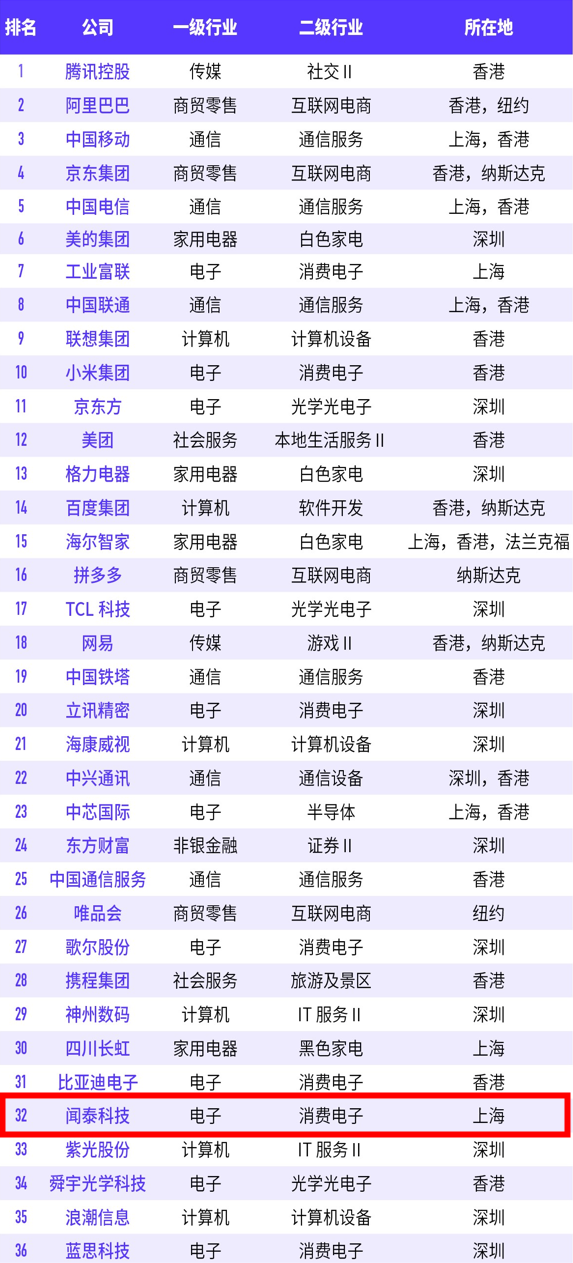 | 排名 | 公司 | 一级行业 | 二级行业 | 所在地 |
|---|---|---|---|---|
| 1 | 腾讯控股 | 传媒 | 社交 II | 香港 |
| 2 | 阿里巴巴 | 商贸零售 | 互联网电商 | 香港，纽约 |
| 3 | 中国移动 | 通信 | 通信服务 | 上海，香港 |
| 4 | 京东集团 | 商贸零售 | 互联网电商 | 香港，纳斯达克 |
| 5 | 中国电信 | 通信 | 通信服务 | 上海，香港 |
| 6 | 美的集团 | 家用电器 | 白色家电 | 深圳 |
| 7 | 工业富联 | 电子 | 消费电子 | 上海 |
| 8 | 中国联通 | 通信 | 通信服务 | 上海，香港 |
| 9 | 联想集团 | 计算机 | 计算机设备 | 香港 |
| 10 | 小米集团 | 电子 | 消费电子 | 香港 |
| 11 | 京东方 | 电子 | 光学光电子 | 深圳 |
| 12 | 美团 | 社会服务 | 本地生活服务 II | 香港 |
| 13 | 格力电器 | 家用电器 | 白色家电 | 深圳 |
| 14 | 百度集团 | 计算机 | 软件开发 | 香港，纳斯达克 |
| 15 | 海尔智家 | 家用电器 | 白色家电 | 上海，香港，法兰克福 |
| 16 | 拼多多 | 商贸零售 | 互联网电商 | 纳斯达克 |
| 17 | TCL 科技 | 电子 | 光学光电子 | 深圳 |
| 18 | 网易 | 传媒 | 游戏 II | 香港，纳斯达克 |
| 19 | 中国铁塔 | 通信 | 通信服务 | 香港 |
| 20 | 立讯精密 | 电子 | 消费电子 | 深圳 |
| 21 | 海康威视 | 计算机 | 计算机设备 | 深圳 |
| 22 | 中兴通讯 | 通信 | 通信设备 | 深圳，香港 |
| 23 | 中芯国际 | 电子 | 半导体 | 上海，香港 |
| 24 | 东方财富 | 非银金融 | 证券 II | 深圳 |
| 25 | 中国通信服务 | 通信 | 通信服务 | 香港 |
| 26 | 唯品会 | 商贸零售 | 互联网电商 | 纽约 |
| 27 | 歌尔股份 | 电子 | 消费电子 | 深圳 |
| 28 | 携程集团 | 社会服务 | 旅游及景区 | 香港 |
| 29 | 神州数码 | 计算机 | IT 服务 II | 深圳 |
| 30 | 四川长虹 | 家用电器 | 黑色家电 | 上海 |
| 31 | 比亚迪电子 | 电子 | 消费电子 | 香港 |
| 32 | 闻泰科技 | 电子 | 消费电子 | 上海 |
| 33 | 紫光股份 | 计算机 | IT 服务 II | 深圳 |
| 34 | 舜宇光学科技 | 电子 | 光学光电子 | 香港 |
| 35 | 浪潮信息 | 计算机 | 计算机设备 | 深圳 |
| 36 | 蓝思科技 | 电子 | 消费电子 | 深圳 |